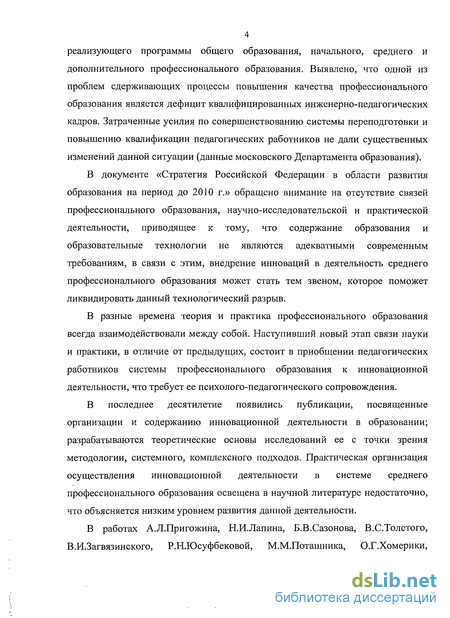 4

реализующего программы общего образования, начального, среднего и дополнительного профессионального образования. Выявлено, что одной из проблем сдерживающих процессы повышения качества профессионального образования является дефицит квалифицированных инженерно-педагогических кадров. Затраченные усилия по совершенствованию системы переподготовки и повышению квалификации педагогических работников не дали существенных изменений данной ситуации (данные московского Департамента образования).

В документе «Стратегия Российской Федерации в области развития образования на период до 2010 г.» обращено внимание на отсутствие связей профессионального образования, научно-исследовательской и практической деятельности, приводящее к тому, что содержание образования и образовательные технологии не являются адекватными современным требованиям, в связи с этим, внедрение инноваций в деятельность среднего профессионального образования может стать тем звеном, которое поможет ликвидировать данный технологический разрыв.

В разные времена теория и практика профессионального образования всегда взаимодействовали между собой. Наступивший новый этап связи науки и практики, в отличие от предыдущих, состоит в приобщении педагогических работников системы профессионального образования к инновационной деятельности, что требует ее психолого-педагогического сопровождения.

В последнее десятилетие появились публикации, посвященные организации и содержанию инновационной деятельности в образовании; разрабатываются теоретические основы исследований ее с точки зрения методологии, системного, комплексного подходов. Практическая организация осуществления инновационной деятельности в системе среднего профессионального образования освещена в научной литературе недостаточно, что объясняется низким уровнем развития данной деятельности.

В работах А.Л.Пригожина, Н.И.Лапина, Б.В.Сазонова, В.С.Толстого, В.И.Загвязинского, Р.Н.Юсуфбековой, М.М.Поташника, О.Г.Хомерики,

dsLib.net
библиотека диссертаций